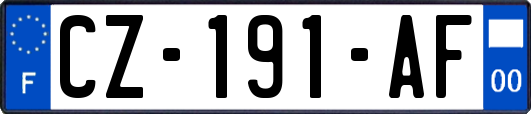 F
CZ-191-AF
00